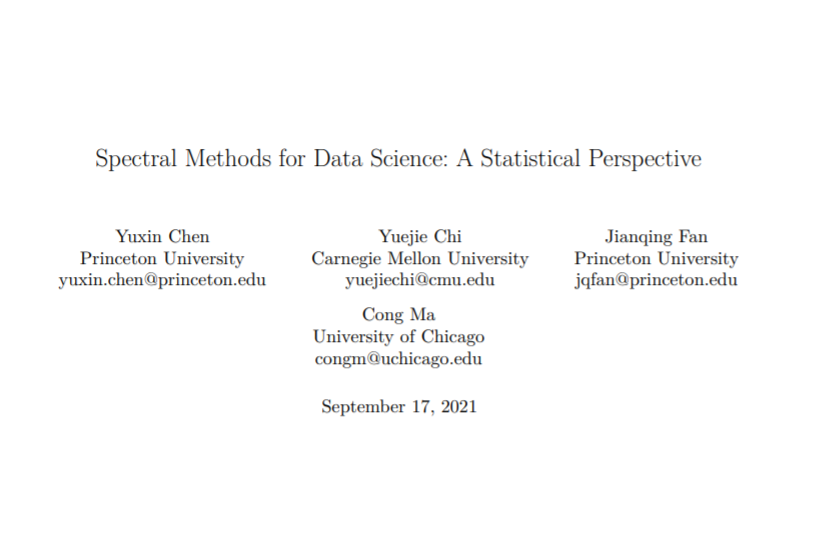 Spectral Methods for Data Science: A Statistical Perspective

Yuxin Chen
Princeton University
yuxin.chen@princeton.edu

Yuejie Chi
Carnegie Mellon University
yuejiechi@cmu.edu

Jianqing Fan
Princeton University
jqfan@princeton.edu

Cong Ma
University of Chicago
congm@uchicago.edu

September 17, 2021